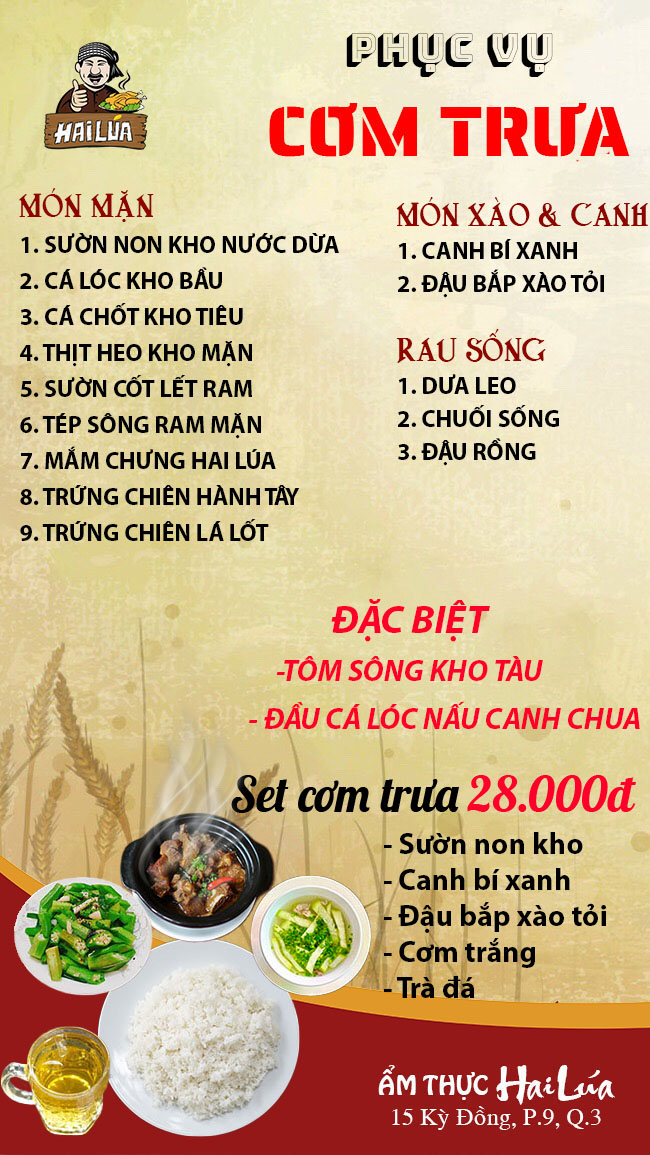 HAI LÚA

PHỤC VỤ

CƠM TRƯA

MÓN MẶN
1. SƯỜN NON KHO NƯỚC DỪA
2. CÁ LÓC KHO BẦU
3. CÁ CHỐT KHO TIÊU
4. THỊT HEO KHO MẶN
5. SƯỜN CỐT LẾT RAM
6. TÉP SÔNG RAM MẶN
7. MẮM CHƯNG HAI LÚA
8. TRỨNG CHIÊN HÀNH TÂY
9. TRỨNG CHIÊN LÁ LỐT

MÓN XÀO & CANH
1. CANH BÍ XANH
2. ĐẬU BẮP XÀO TỎI

RAU SỐNG
1. DƯA LEO
2. CHUỐI SỐNG
3. ĐẬU RỒNG

ĐẶC BIỆT
-TÔM SÔNG KHO TÀU
- ĐẦU CÁ LÓC NẤU CANH CHUA

Set cơm trưa 28.000đ
- Sườn non kho
- Canh bí xanh
- Đậu bắp xào tỏi
- Cơm trắng
- Trà đá

ẨM THỰC Hai Lúa
15 Kỳ Đồng, P.9, Q.3